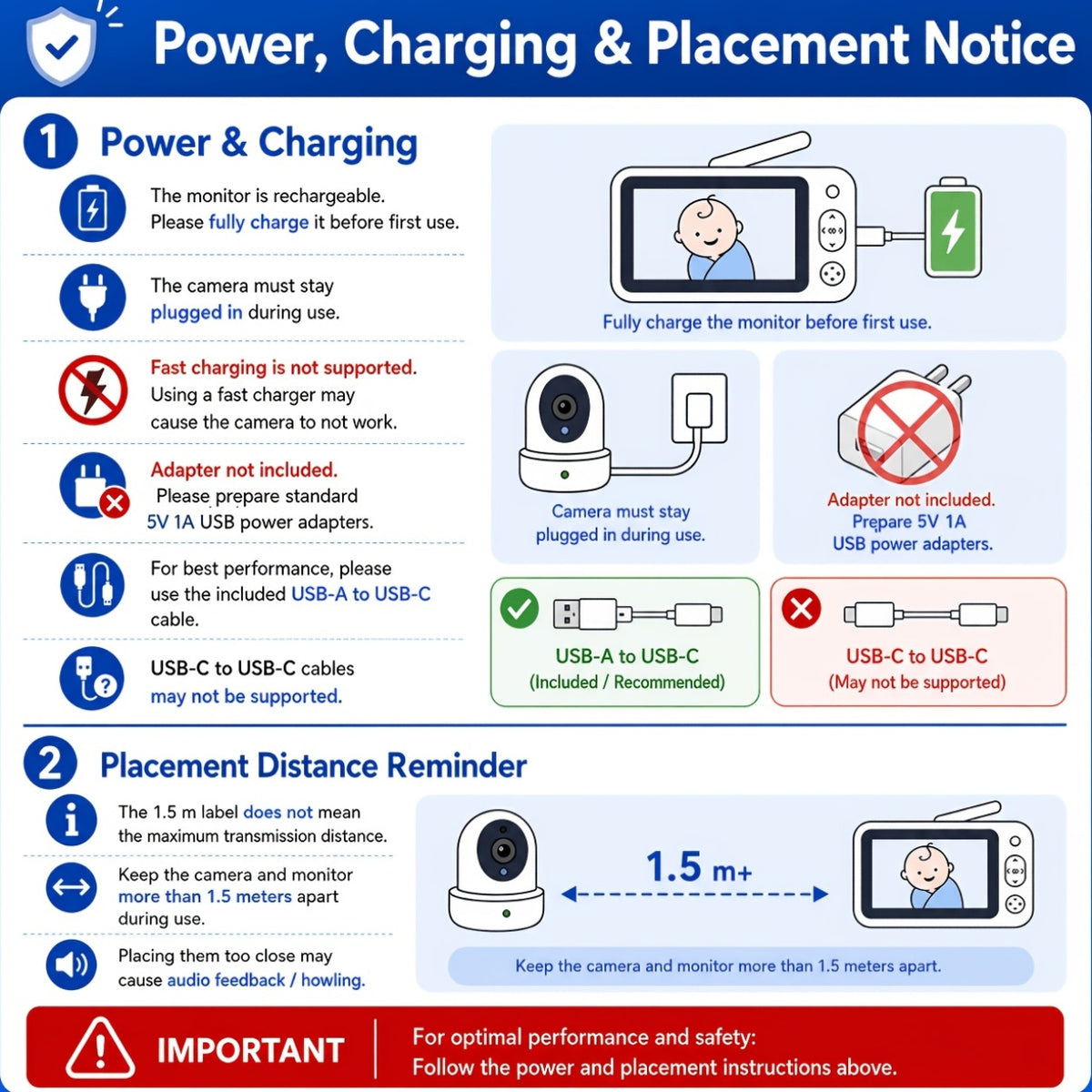 Power, Charging & Placement Notice

1 Power & Charging

The monitor is rechargeable. Please fully charge it before first use.

The camera must stay plugged in during use.

Fast charging is not supported. Using a fast charger may cause the camera to not work.

Adapter not included. Please prepare standard 5V 1A USB power adapters.

For best performance, please use the included USB-A to USB-C cable.

USB-C to USB-C cables may not be supported.

Fully charge the monitor before first use.

Camera must stay plugged in during use.

Adapter not included. Prepare 5V 1A USB power adapters.

USB-A to USB-C (Included / Recommended)

USB-C to USB-C (May not be supported)

2 Placement Distance Reminder

The 1.5 m label does not mean the maximum transmission distance.

Keep the camera and monitor more than 1.5 meters apart during use.

Placing them too close may cause audio feedback / howling.

1.5 m+

Keep the camera and monitor more than 1.5 meters apart.

IMPORTANT

For optimal performance and safety: Follow the power and placement instructions above.